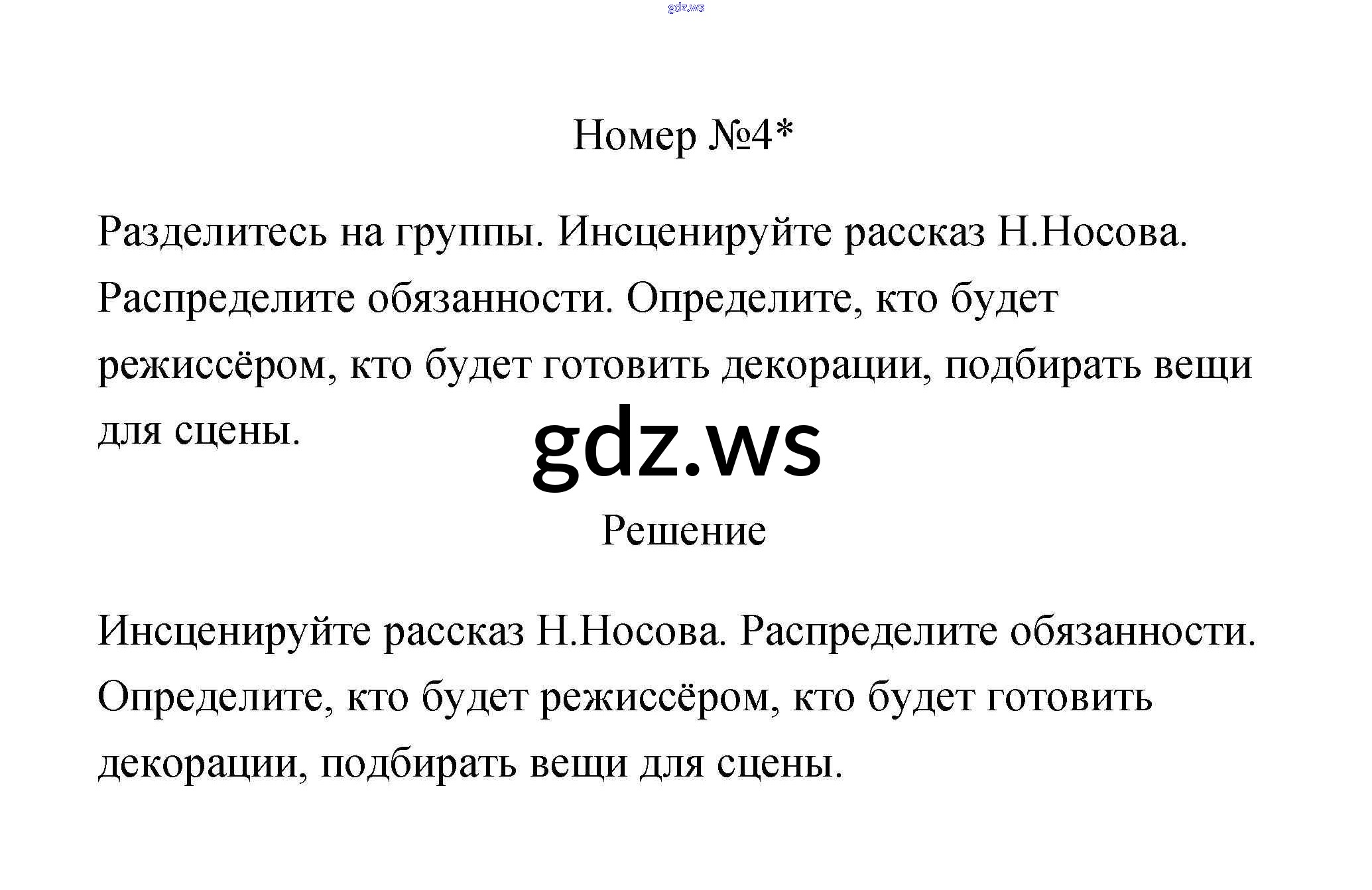 gdz.ws

Номер №4*

Разделитесь на группы. Инсценируйте рассказ Н.Носова. Распределите обязанности. Определите, кто будет режиссёром, кто будет готовить декорации, подбирать вещи для сцены.

gdz.ws

Решение

Инсценируйте рассказ Н.Носова. Распределите обязанности. Определите, кто будет режиссёром, кто будет готовить декорации, подбирать вещи для сцены.